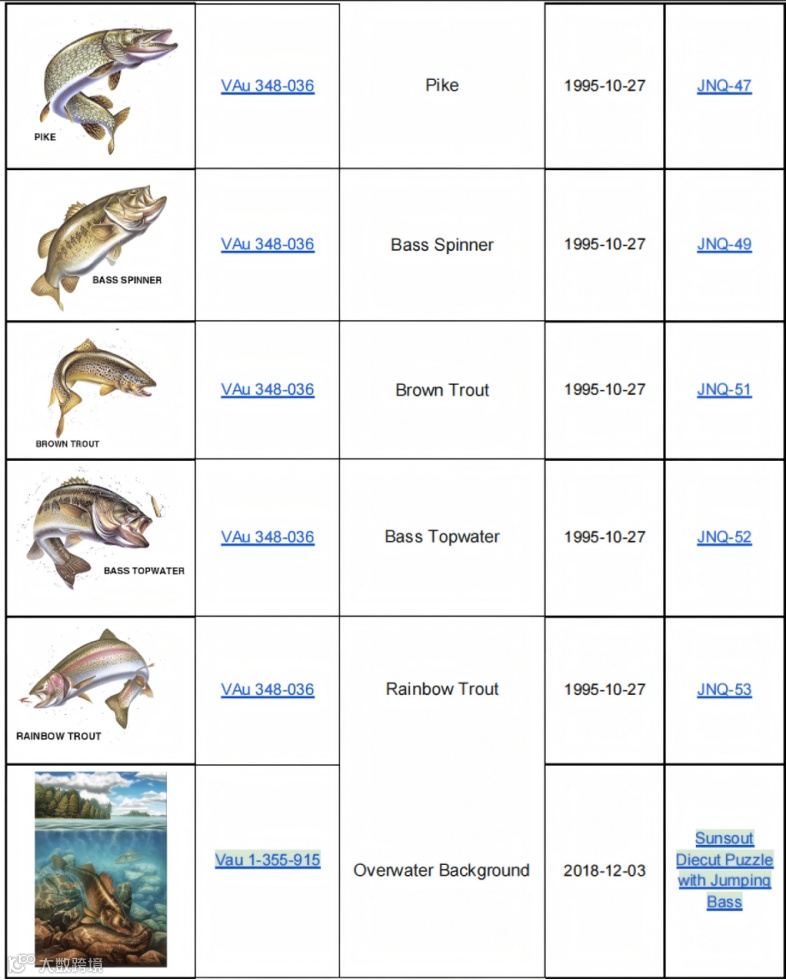 | PIKE | VAu 348-036 | Pike | 1995-10-27 | JNQ-47 |
|---|---|---|---|---|
| BASS SPINNER | VAu 348-036 | Bass Spinner | 1995-10-27 | JNQ-49 |
| BROWN TROUT | VAu 348-036 | Brown Trout | 1995-10-27 | JNQ-51 |
| BASS TOPWATER | VAu 348-036 | Bass Topwater | 1995-10-27 | JNQ-52 |
| RAINBOW TROUT | VAu 348-036 | Rainbow Trout | 1995-10-27 | JNQ-53 |
|  | Vau 1-355-915 | Overwater Background | 2018-12-03 | Sunsout Diecut Puzzle with Jumping Bass |

大数跨境